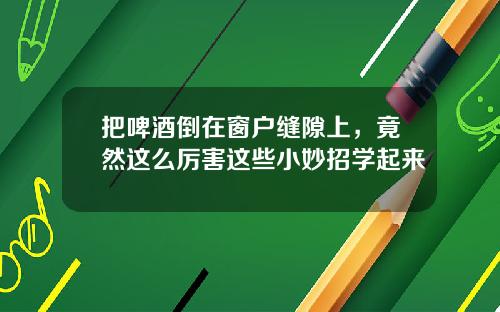 把啤酒倒在窗户缝隙上，竟然这么厉害这些小妙招学起来